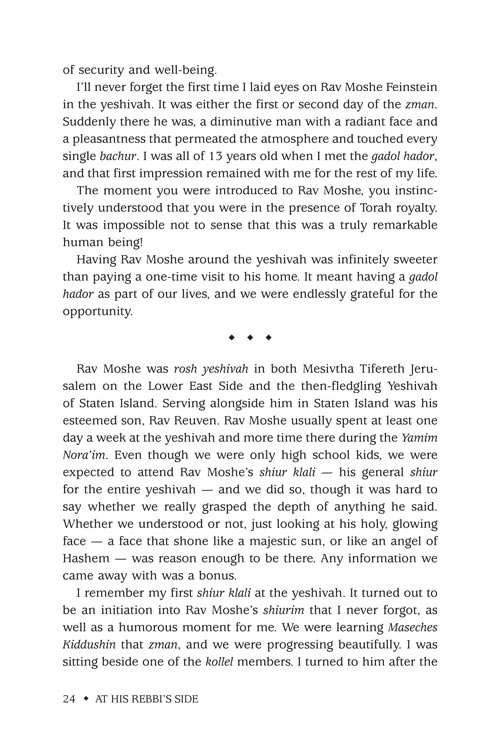 of security and well-being.

I'll never forget the first time I laid eyes on Rav Moshe Feinstein in the yeshivah. It was either the first or second day of the zman. Suddenly there he was, a diminutive man with a radiant face and a pleasantness that permeated the atmosphere and touched every single bachur. I was all of 13 years old when I met the gadol hador, and that first impression remained with me for the rest of my life.

The moment you were introduced to Rav Moshe, you instinctively understood that you were in the presence of Torah royalty. It was impossible not to sense that this was a truly remarkable human being!

Having Rav Moshe around the yeshivah was infinitely sweeter than paying a one-time visit to his home. It meant having a gadol hador as part of our lives, and we were endlessly grateful for the opportunity.

◆ ◆ ◆

Rav Moshe was rosh yeshivah in both Mesivtha Tifereth Jerusalem on the Lower East Side and the then-fledgling Yeshivah of Staten Island. Serving alongside him in Staten Island was his esteemed son, Rav Reuven. Rav Moshe usually spent at least one day a week at the yeshivah and more time there during the Yamim Nora'im. Even though we were only high school kids, we were expected to attend Rav Moshe's shiur klali — his general shiur for the entire yeshivah — and we did so, though it was hard to say whether we really grasped the depth of anything he said. Whether we understood or not, just looking at his holy, glowing face — a face that shone like a majestic sun, or like an angel of Hashem — was reason enough to be there. Any information we came away with was a bonus.

I remember my first shiur klali at the yeshivah. It turned out to be an initiation into Rav Moshe's shiurim that I never forgot, as well as a humorous moment for me. We were learning Maseches Kiddushin that zman, and we were progressing beautifully. I was sitting beside one of the kollel members. I turned to him after the

24 ◆ AT HIS REBBI'S SIDE